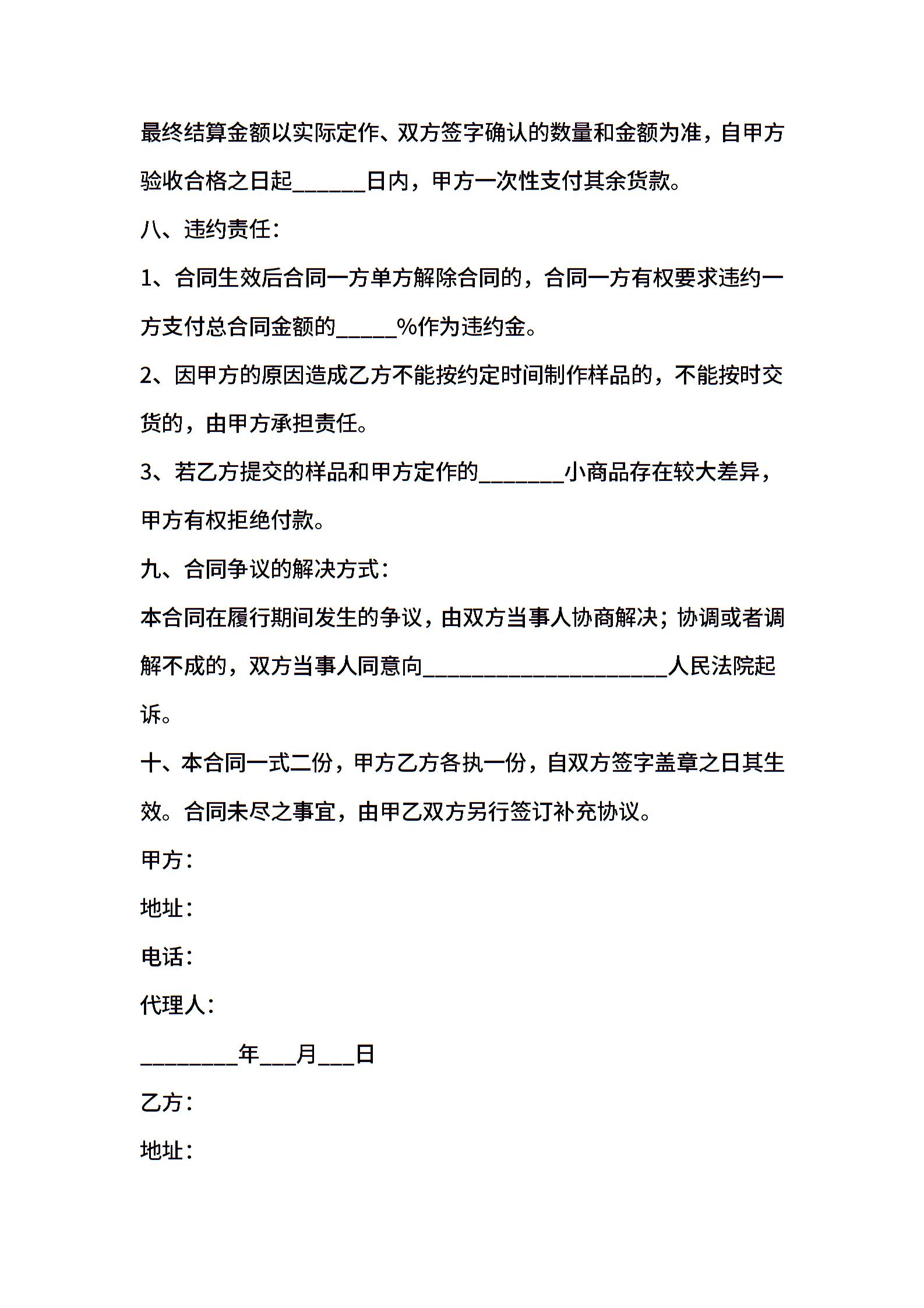 最终结算金额以实际定作、双方签字确认的数量和金额为准，自甲方验收合格之日起______日内，甲方一次性支付其余货款。

八、违约责任：

1、合同生效后合同一方单方解除合同的，合同一方有权要求违约一方支付总合同金额的_____%作为违约金。

2、因甲方的原因造成乙方不能按约定时间制作样品的，不能按时交货的，由甲方承担责任。

3、若乙方提交的样品和甲方定作的_______小商品存在较大差异，甲方有权拒绝付款。

九、合同争议的解决方式：

本合同在履行期间发生的争议，由双方当事人协商解决；协调或者调解不成的，双方当事人同意向____________________人民法院起诉。

十、本合同一式二份，甲方乙方各执一份，自双方签字盖章之日其生效。合同未尽之事宜，由甲乙双方另行签订补充协议。

甲方：

地址：

电话：

代理人：

________年___月___日

乙方：

地址：